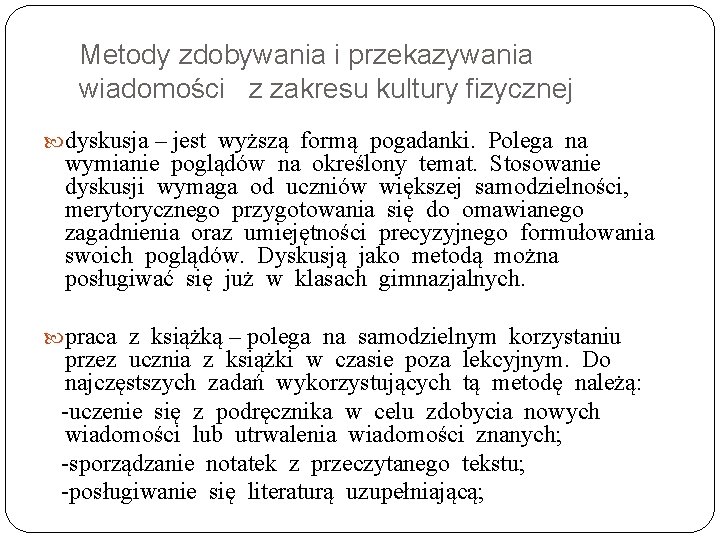 Metody zdobywania i przekazywania wiadomości z zakresu kultury fizycznej

dyskusja – jest wyższą formą pogadanki. Polega na wymianie poglądów na określony temat. Stosowanie dyskusji wymaga od uczniów większej samodzielności, merytorycznego przygotowania się do omawianego zagadnienia oraz umiejętności precyzyjnego formułowania swoich poglądów. Dyskusją jako metodą można posługiwać się już w klasach gimnazjalnych.

praca z książką – polega na samodzielnym korzystaniu przez ucznia z książki w czasie poza lekcyjnym. Do najczęstszych zadań wykorzystujących tą metodę należą:
-uczenie się z podręcznika w celu zdobycia nowych wiadomości lub utrwalenia wiadomości znanych;
-sporządzanie notatek z przeczytanego tekstu;
-posługiwanie się literaturą uzupełniającą;